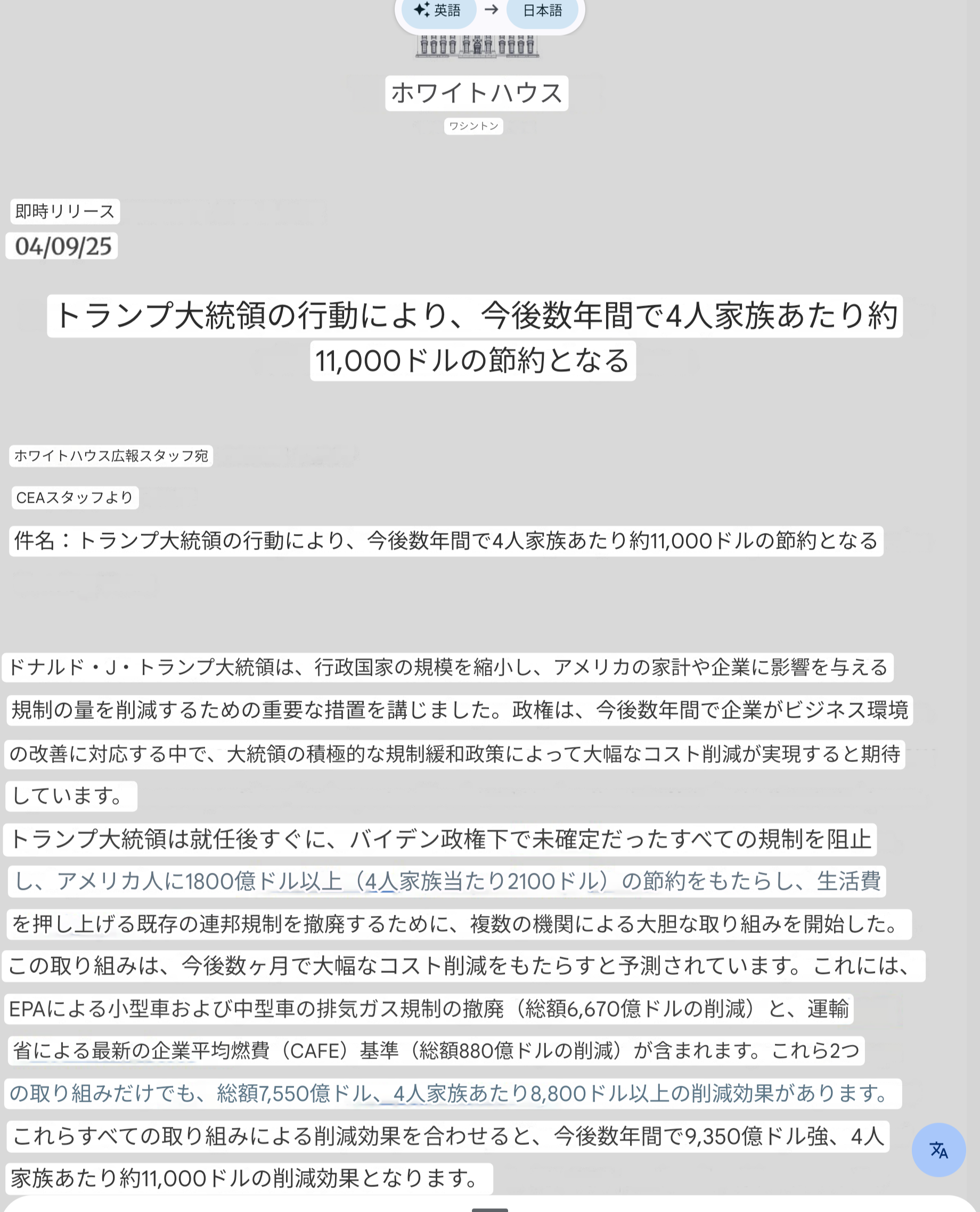 英語 → 日本語

ホワイトハウス

ワシントン

即時リリース

04/09/25

トランプ大統領の行動により、今後数年間で4人家族あたり約11,000ドルの節約となる

ホワイトハウス広報スタッフ宛

CEAスタッフより

件名：トランプ大統領の行動により、今後数年間で4人家族あたり約11,000ドルの節約となる

ドナルド・J・トランプ大統領は、行政国家の規模を縮小し、アメリカの家計や企業に影響を与える規制の量を削減するための重要な措置を講じました。政権は、今後数年間で企業がビジネス環境の改善に対応する中で、大統領の積極的な規制緩和政策によって大幅なコスト削減が実現すると期待しています。

トランプ大統領は就任後すぐに、バイデン政権下で未確定だったすべての規制を阻止し、アメリカ人に1800億ドル以上（4人家族当たり2100ドル）の節約をもたらし、生活費を押し上げる既存の連邦規制を撤廃するために、複数の機関による大胆な取り組みを開始した。この取り組みは、今後数ヶ月で大幅なコスト削減をもたらすと予測されています。これには、EPAによる小型車および中型車の排気ガス規制の撤廃（総額6,670億ドルの削減）と、運輸省による最新の企業平均燃費（CAFE）基準（総額880億ドルの削減）が含まれます。これら2つの取り組みだけでも、総額7,550億ドル、4人家族あたり8,800ドル以上の削減効果があります。これらすべての取り組みによる削減効果を合わせると、今後数年間で9,350億ドル強、4人家族あたり約11,000ドルの削減効果となります。